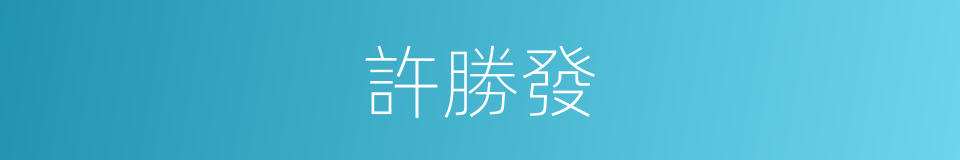 許勝發